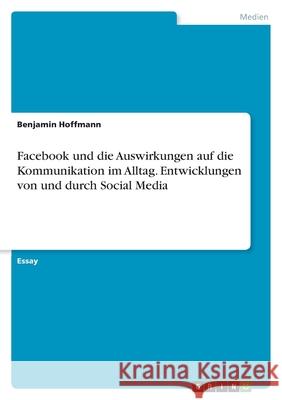 Medien

Benjamin Hoffmann

Facebook und die Auswirkungen auf die Kommunikation im Alltag. Entwicklungen von und durch Social Media

Essay

Kraina Książek